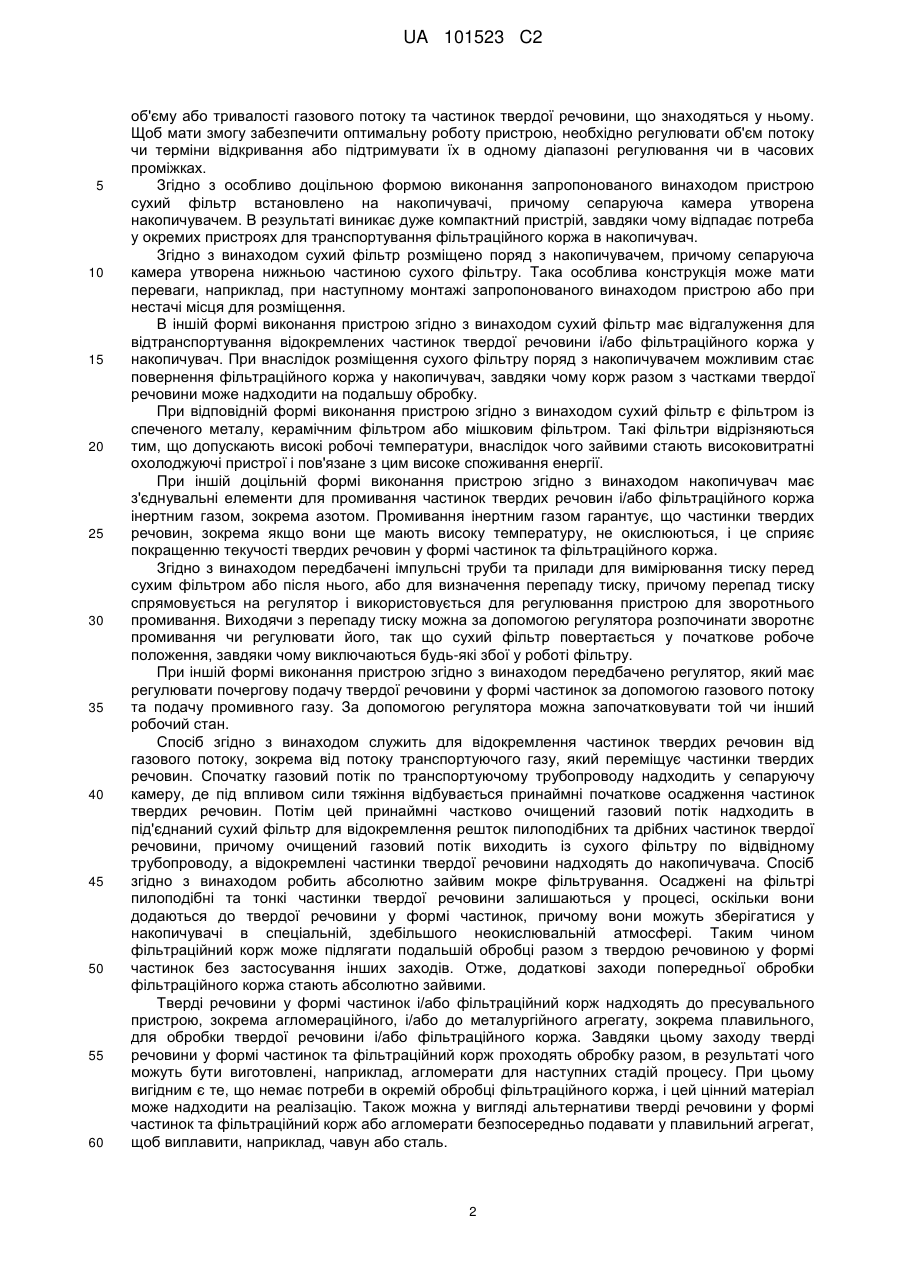 UA 101523 C2

об'єму або тривалості газового потоку та частинок твердої речовини, що знаходяться у ньому. Щоб мати змогу забезпечити оптимальну роботу пристрою, необхідно регулювати об'єм потоку чи терміни відкривання або підтримувати їх в одному діапазоні регулювання чи в часових проміжках.

5 Згідно з особливо доцільною формою виконання запропонованого винаходом пристрою сухий фільтр встановлено на накопичувачі, причому сепаруюча камера утворена накопичувачем. В результаті виникає дуже компактний пристрій, завдяки чому відпадає потреба у окремих пристроях для транспортування фільтраційного коржа в накопичувач.

Згідно з винаходом сухий фільтр розміщено поряд з накопичувачем, причому сепаруюча 10 камера утворена нижньою частиною сухого фільтру. Така особлива конструкція може мати переваги, наприклад, при наступному монтажі запропонованого винаходом пристрою або при нестачі місця для розміщення.

В іншій формі виконання пристрою згідно з винаходом сухий фільтр має відгалуження для відтранспортування відокремлених частинок твердої речовини і/або фільтраційного коржа у 15 накопичувач. При внаслідок розміщення сухого фільтру поряд з накопичувачем можливим стає повернення фільтраційного коржа у накопичувач, завдяки чому корж разом з частками твердої речовини може надходити на подальшу обробку.

При відповідній формі виконання пристрою згідно з винаходом сухий фільтр є фільтром із спеченого металу, керамічним фільтром або мішковим фільтром. Такі фільтри відрізняються 20 тим, що допускають високі робочі температури, внаслідок чого зайвими стають високовитратні охолоджуючі пристрої і пов'язане з цим високе споживання енергії.

При іншій доцільній формі виконання пристрою згідно з винаходом накопичувач має з'єднувальні елементи для промивання частинок твердих речовин і/або фільтраційного коржа інертним газом, зокрема азотом. Промивання інертним газом гарантує, що частинки твердих 25 речовин, зокрема якщо вони ще мають високу температуру, не окислюються, і це сприяє покращенню текучості твердих речовин у формі частинок та фільтраційного коржа.

Згідно з винаходом передбачені імпульсні труби та прилади для вимірювання тиску перед сухим фільтром або після нього, або для визначення перепаду тиску, причому перепад тиску спрямовується на регулятор і використовується для регулювання пристрою для зворотнього 30 промивання. Виходячи з перепаду тиску можна за допомогою регулятора розпочинати зворотнє промивання чи регулювати його, так що сухий фільтр повертається у початкове робоче положення, завдяки чому виключаються будь-які збої у роботі фільтру.

При іншій формі виконання пристрою згідно з винаходом передбачено регулятор, який має регулювати почергову подачу твердої речовини у формі частинок за допомогою газового потоку 35 та подачу промивного газу. За допомогою регулятора можна започатковувати той чи інший робочий стан.

Спосіб згідно з винаходом служить для відокремлення частинок твердих речовин від газового потоку, зокрема від потоку транспортуючого газу, який переміщує частинки твердих речовин. Спочатку газовий потік по транспортуючому трубопроводу надходить у сепаруючу 40 камеру, де під впливом сили тяжіння відбувається принаймні початкове осадження частинок твердих речовин. Потім цей принаймні частково очищений газовий потік надходить в під'єднаний сухий фільтр для відокремлення решток пилоподібних та дрібних частинок твердої речовини, причому очищений газовий потік виходить із сухого фільтру по відвідному трубопроводу, а відокремлені частинки твердої речовини надходять до накопичувача. Спосіб 45 згідно з винаходом робить абсолютно зайвим мокре фільтрування. Осаджені на фільтрі пилоподібні та тонкі частинки твердої речовини залишаються у процесі, оскільки вони додаються до твердої речовини у формі частинок, причому вони можуть зберігатися у накопичувачі в спеціальній, здебільшого неокислювальній атмосфері. Таким чином фільтраційний корж може підлягати подальшій обробці разом з твердою речовиною у формі 50 частинок без застосування інших заходів. Отже, додаткові заходи попередньої обробки фільтраційного коржа стають абсолютно зайвими.

Тверді речовини у формі частинок і/або фільтраційний корж надходять до пресувального пристрою, зокрема агломераційного, і/або до металургійного агрегату, зокрема плавильного, для обробки твердої речовини і/або фільтраційного коржа. Завдяки цьому заходу тверді 55 речовини у формі частинок та фільтраційний корж проходять обробку разом, в результаті чого можуть бути виготовлені, наприклад, агломерати для наступних стадій процесу. При цьому вигідним є те, що немає потреби в окремій обробці фільтраційного коржа, і цей цінний матеріал може надходити на реалізацію. Також можна у вигляді альтернативи тверді речовини у формі частинок та фільтраційний корж або агломерати безпосередньо подавати у плавильний агрегат, 60 щоб виплавити, наприклад, чавун або сталь.

2